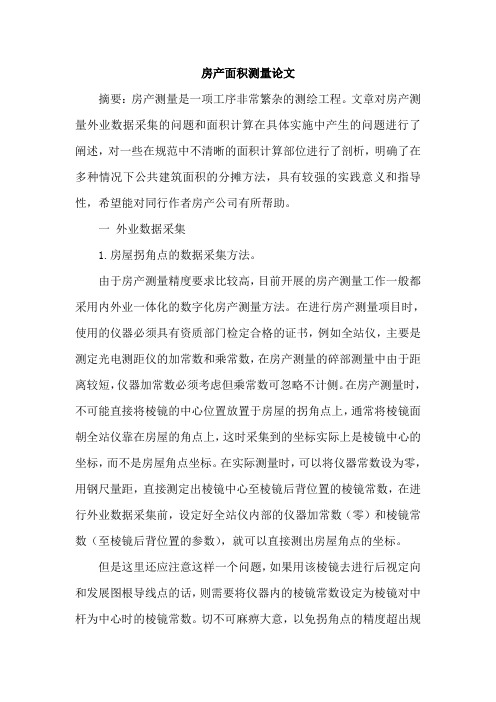 房产面积测量论文

摘要：房产测量是一项工序非常繁杂的测绘工程。文章对房产测量外业数据采集的问题和面积计算在具体实施中产生的问题进行了阐述，对一些在规范中不清晰的面积计算部位进行了剖析，明确了在多种情况下公共建筑面积的分摊方法，具有较强的实践意义和指导性，希望能对同行作者房产公司有所帮助。

一 外业数据采集

1. 房屋拐角点的数据采集方法。

由于房产测量精度要求比较高，目前开展的房产测量工作一般都采用内外业一体化的数字化房产测量方法。在进行房产测量项目时，使用的仪器必须具有资质部门检定合格的证书，例如全站仪，主要是测定光电测距仪的加常数和乘常数，在房产测量的碎部测量中由于距离较短，仪器加常数必须考虑但乘常数可忽略不计侧。在房产测量时，不可能直接将棱镜的中心位置放置于房屋的拐角点上，通常将棱镜面朝全站仪靠在房屋的角点上，这时采集到的坐标实际上是棱镜中心的坐标，而不是房屋角点坐标。在实际测量时，可以将仪器常数设为零，用钢尺量距，直接测定出棱镜中心至棱镜后背位置的棱镜常数，在进行外业数据采集前，设定好全站仪内部的仪器加常数（零）和棱镜常数（至棱镜后背位置的参数），就可以直接测出房屋角点的坐标。

但是这里还应注意这样一个问题，如果用该棱镜去进行后视定向和发展图根导线点的话，则需要将仪器内的棱镜常数设定为棱镜对中杆为中心时的棱镜常数。切不可麻痹大意，以免拐角点的精度超出规